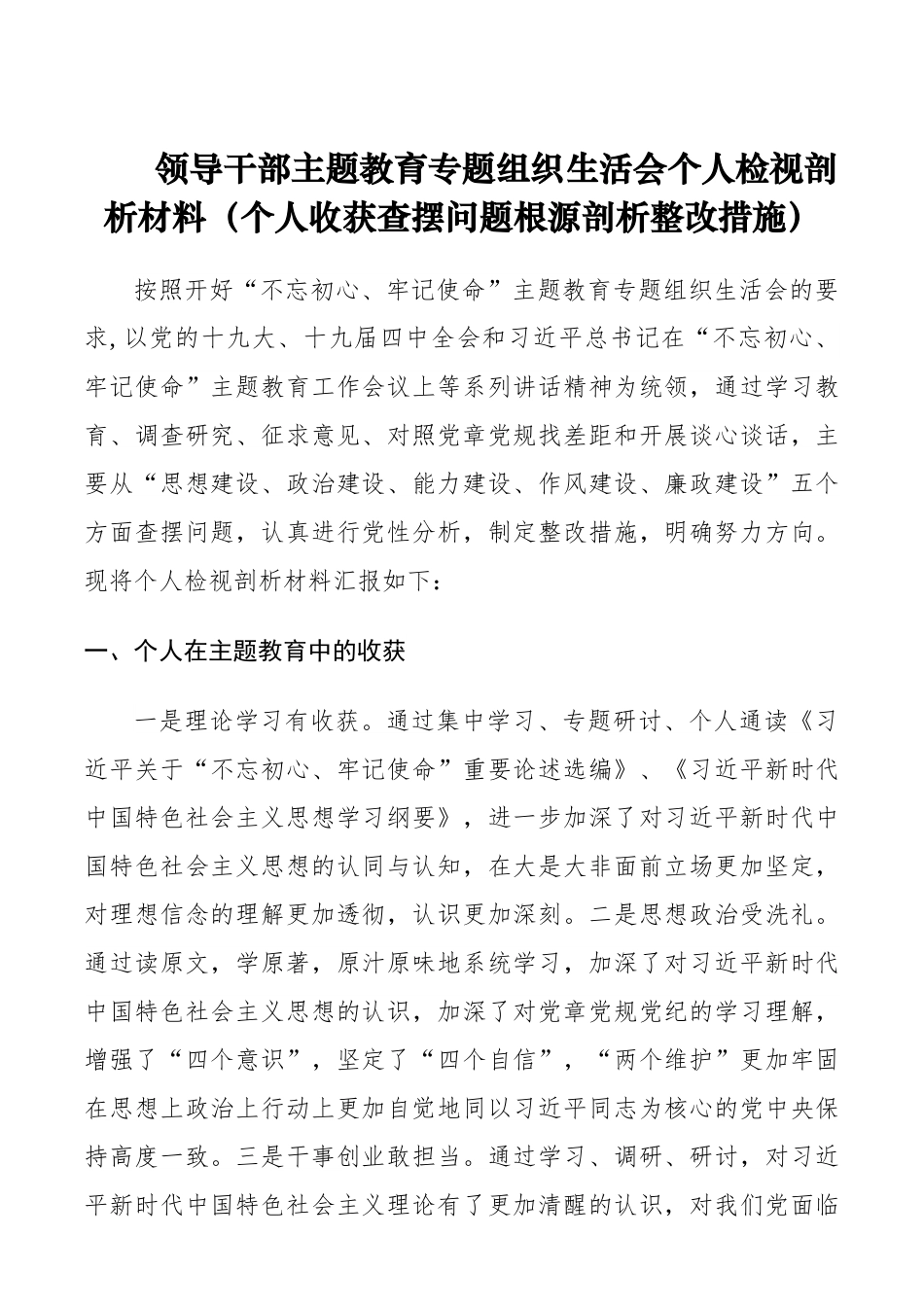 领导干部主题教育专题组织生活会个人检视剖析材料（个人收获查摆问题根源剖析整改措施）

按照开好“不忘初心、牢记使命”主题教育专题组织生活会的要求，以党的十九大、十九届四中全会和习近平总书记在“不忘初心、牢记使命”主题教育工作会议上等系列讲话精神为统领，通过学习教育、调查研究、征求意见、对照党章党规找差距和开展谈心谈话，主要从“思想建设、政治建设、能力建设、作风建设、廉政建设”五个方面查摆问题，认真进行党性分析，制定整改措施，明确努力方向。现将个人检视剖析材料汇报如下：

一、个人在主题教育中的收获

一是理论学习有收获。通过集中学习、专题研讨、个人通读《习近平关于“不忘初心、牢记使命”重要论述选编》、《习近平新时代中国特色社会主义思想学习纲要》，进一步加深了对习近平新时代中国特色社会主义思想的认同与认知，在大是大非面前立场更加坚定，对理想信念的理解更加透彻，认识更加深刻。二是思想政治受洗礼。通过读原文，学原著，原汁原味地系统学习，加深了对习近平新时代中国特色社会主义思想的认识，加深了对党章党规党纪的学习理解，增强了“四个意识”，坚定了“四个自信”，“两个维护”更加牢固在思想上政治上行动上更加自觉地同以习近平同志为核心的党中央保持高度一致。三是干事创业敢担当。通过学习、调研、研讨，对习近平新时代中国特色社会主义理论有了更加清醒的认识，对我们党面临